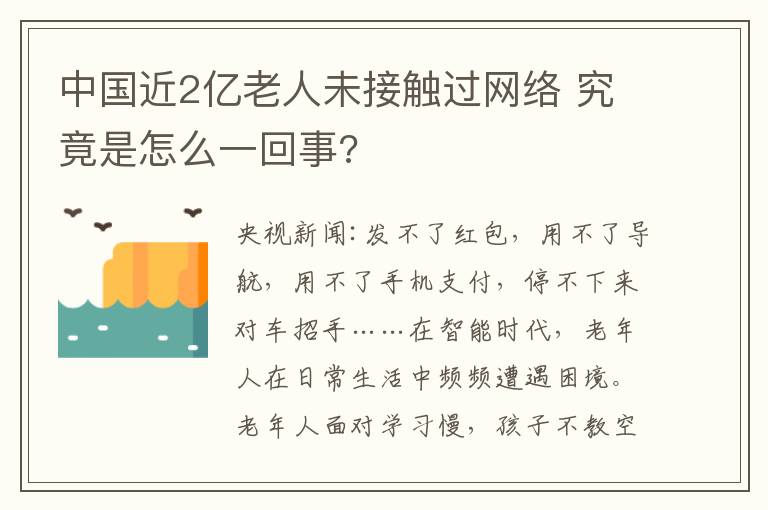 中国近2亿老人未接触过网络 究竟是怎么一回事?

央视新闻:发不了红包,用不了导航,用不了手机支付,停不下来对车招手……在智能时代,老年人在日常生活中频频遭遇困境。老年人面对学习慢,孩子不教空